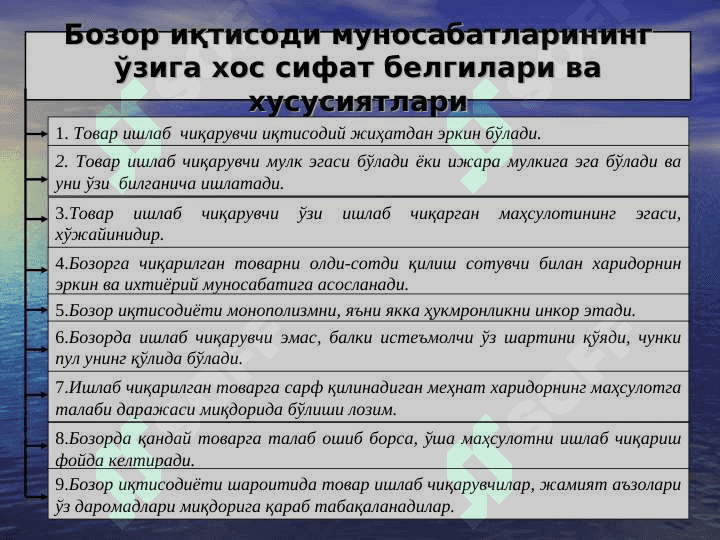 Бозор иқтисоди муносабатларининг ўзига хос сифат белгилари ва хусусиятлари

1. Товар ишлаб чиқарувчи иқтисодий жиҳатдан эркин бўлади.

2. Товар ишлаб чиқарувчи мулк эгаси бўлади ёки ижара мулкига эга бўлади ва уни ўзи билганича ишлатади.

3.Товар ишлаб чиқарувчи ўзи ишлаб чиқарган маҳсулотининг эгаси, хўжайинидир.

4.Бозорга чиқарилган товарни олди-сотди қилиш сотувчи билан харидорнин эркин ва ихтиёрий муносабатига асосланади.

5.Бозор иқтисодиёти монополизмни, яъни якка ҳукмронликни инкор этади.

6.Бозорда ишлаб чиқарувчи эмас, балки истеъмолчи ўз шартини қўяди, чунки пул унинг қўлида бўлади.

7.Ишлаб чиқарилган товарга сарф қилинадиган меҳнат харидорнинг маҳсулотга талаби даражаси миқдорида бўлиши лозим.

8.Бозорда қандай товарга талаб ошиб борса, ўша маҳсулотни ишлаб чиқариш фойда келтиради.

9.Бозор иқтисодиёти шароитида товар ишлаб чиқарувчилар, жамият аъзолари ўз даромадлари миқдорига қараб табақаланадилар.